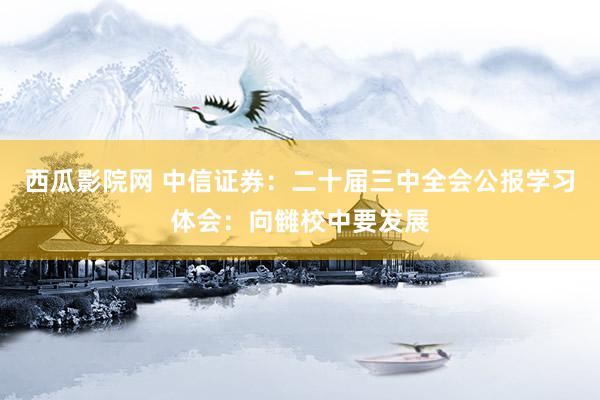 西瓜影院网 中信证券：二十届三中全会公报学习体会：向雠校中要发展